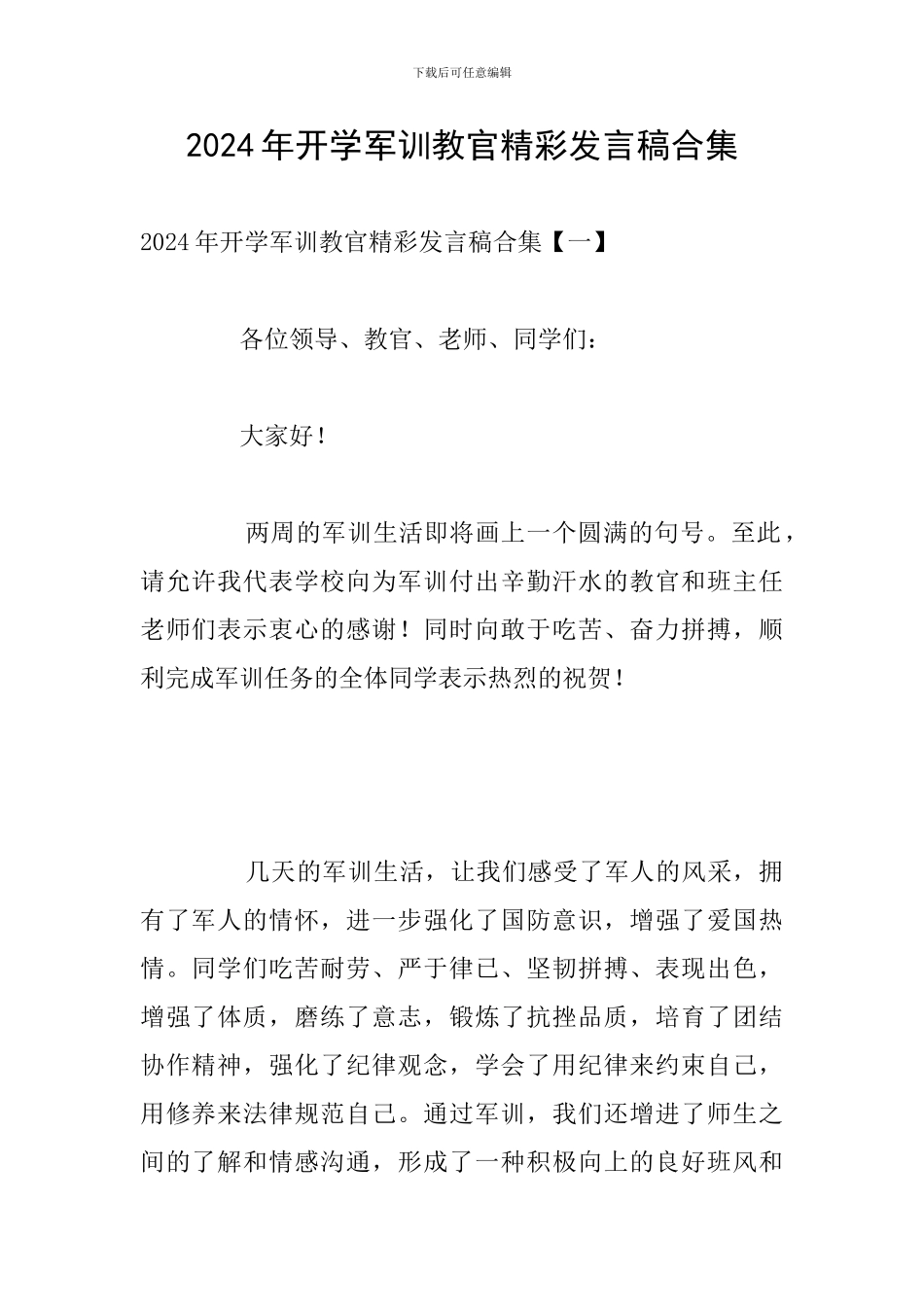 下载后可任意编辑

2024年开学军训教官精彩发言稿合集

2024年开学军训教官精彩发言稿合集【一】

各位领导、教官、老师、同学们：

大家好！

两周的军训生活即将画上一个圆满的句号。至此，请允许我代表学校向为军训付出辛勤汗水的教官和班主任老师们表示衷心的感谢！同时向敢于吃苦、奋力拼搏，顺利完成军训任务的全体同学表示热烈的祝贺！

几天的军训生活，让我们感受了军人的风采，拥有了军人的情怀，进一步强化了国防意识，增强了爱国热情。同学们吃苦耐劳、严于律已、坚韧拼搏、表现出色，增强了体质，磨练了意志，锻炼了抗挫品质，培育了团结协作精神，强化了纪律观念，学会了用纪律来约束自己，用修养来法律规范自己。通过军训，我们还增进了师生之间的了解和情感沟通，形成了一种积极向上的良好班风和